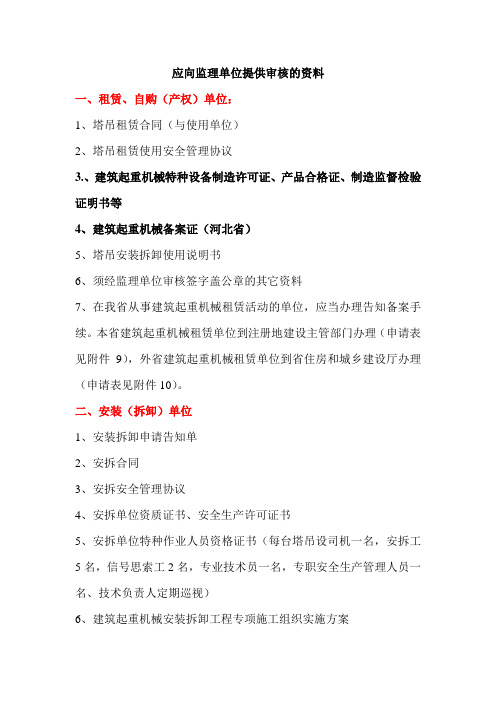 应向监理单位提供审核的资料

一、租赁、自购（产权）单位：

1、塔吊租赁合同（与使用单位）

2、塔吊租赁使用安全管理协议

3.、建筑起重机械特种设备制造许可证、产品合格证、制造监督检验证明书等

4、建筑起重机械备案证（河北省）

5、塔吊安装拆卸使用说明书

6、须经监理单位审核签字盖公章的其它资料

7、在我省从事建筑起重机械租赁活动的单位，应当办理告知备案手续。本省建筑起重机械租赁单位到注册地建设主管部门办理（申请表见附件 9），外省建筑起重机械租赁单位到省住房和城乡建设厅办理（申请表见附件 10）。

二、安装（拆卸）单位

1、安装拆卸申请告知单

2、安拆合同

3、安拆安全管理协议

4、安拆单位资质证书、安全生产许可证书

5、安拆单位特种作业人员资格证书（每台塔吊设司机一名，安拆工 5 名，信号思索工 2 名，专业技术员一名，专职安全生产管理人员一名、技术负责人定期巡视）

6、建筑起重机械安装拆卸工程专项施工组织实施方案